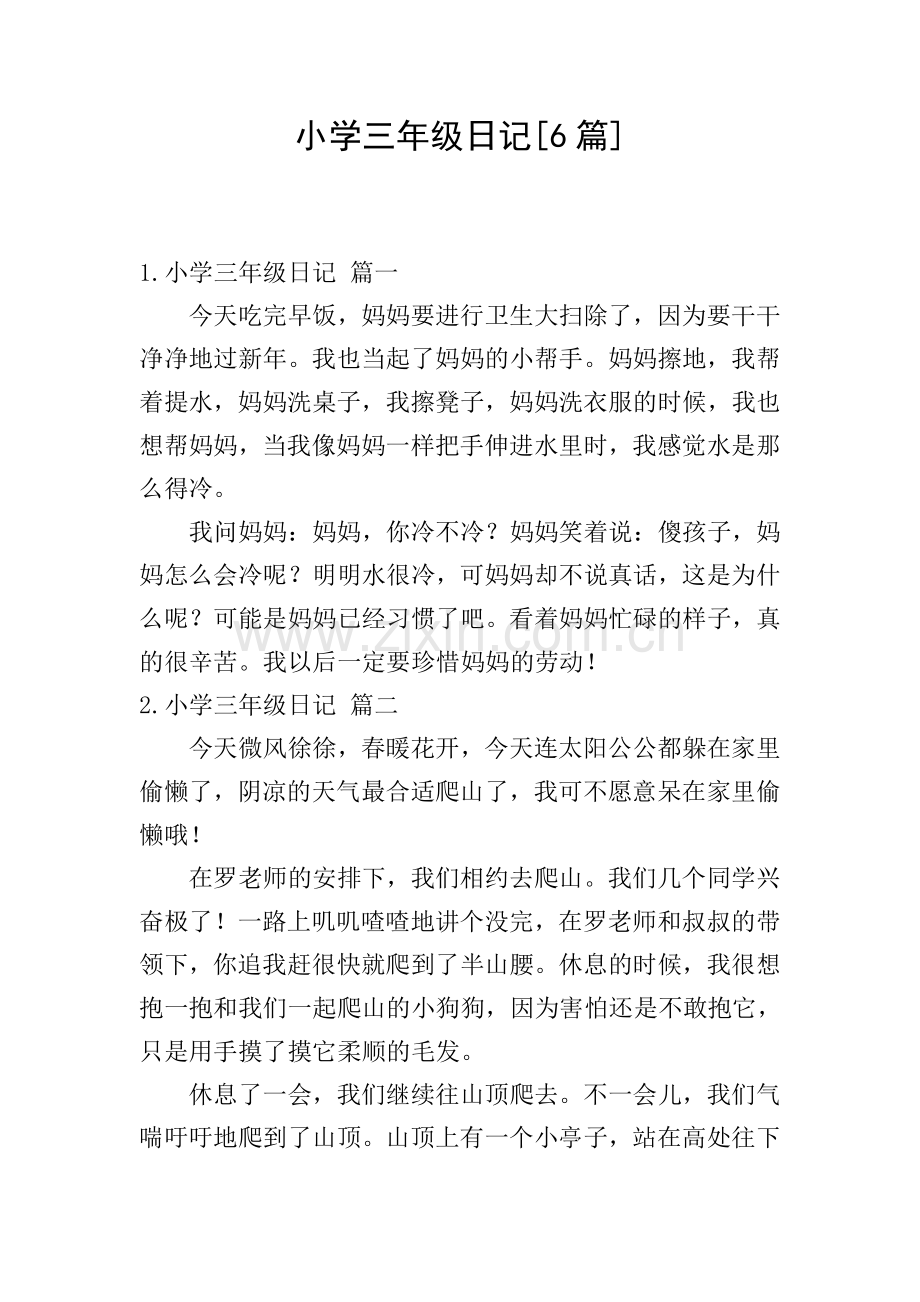 小学三年级日记[6篇]

1.小学三年级日记 篇一

今天吃完早饭，妈妈要进行卫生大扫除了，因为要干干净净地过新年。我也当起了妈妈的小帮手。妈妈擦地，我帮着提水，妈妈洗桌子，我擦凳子，妈妈洗衣服的时候，我也想帮妈妈，当我像妈妈一样把手伸进水里时，我感觉水是那么得冷。

我问妈妈：妈妈，你冷不冷？妈妈笑着说：傻孩子，妈妈怎么会冷呢？明明水很冷，可妈妈却不说真话，这是为什么呢？可能是妈妈已经习惯了吧。看着妈妈忙碌的样子，真的很辛苦。我以后一定要珍惜妈妈的劳动！

2.小学三年级日记 篇二

今天微风徐徐，春暖花开，今天连太阳公公都躲在家里偷懒了，阴凉的天气最合适爬山了，我可不愿意呆在家里偷懒哦！

在罗老师的安排下，我们相约去爬山。我们几个同学兴奋极了！一路上叽叽喳喳地讲个没完，在罗老师和叔叔的带领下，你追我赶很快就爬到了半山腰。休息的时候，我很想抱一抱和我们一起爬山的小狗狗，因为害怕还是不敢抱它，只是用手摸了摸它柔顺的毛发。

休息了一会，我们继续往山顶爬去。不一会儿，我们气喘吁吁地爬到了山顶。山顶上有一个小亭子，站在高处往下

www.zixin.com.cn